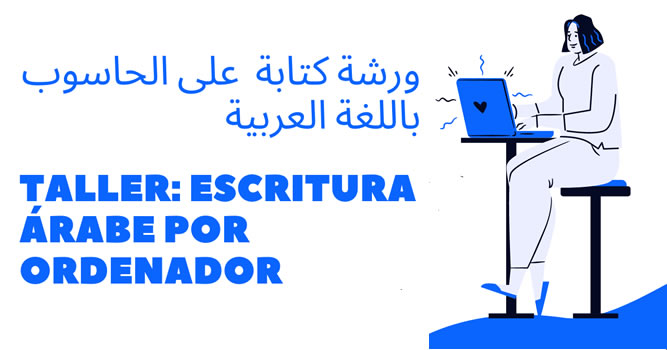 ورشة كتابة على الحاسوب باللغة العربية

TALLER: ESCRITURA ÁRABE POR ORDENADOR